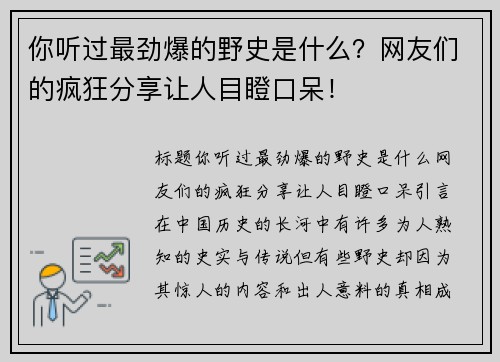 你听过最劲爆的野史是什么？网友们的疯狂分享让人目瞪口呆！

标题你听过最劲爆的野史是什么网友们的疯狂分享让人目瞪口呆引言在中国历史的长河中有许多为人熟知的史实与传说但有些野史却因为其惊人的内容和出人意料的真相成